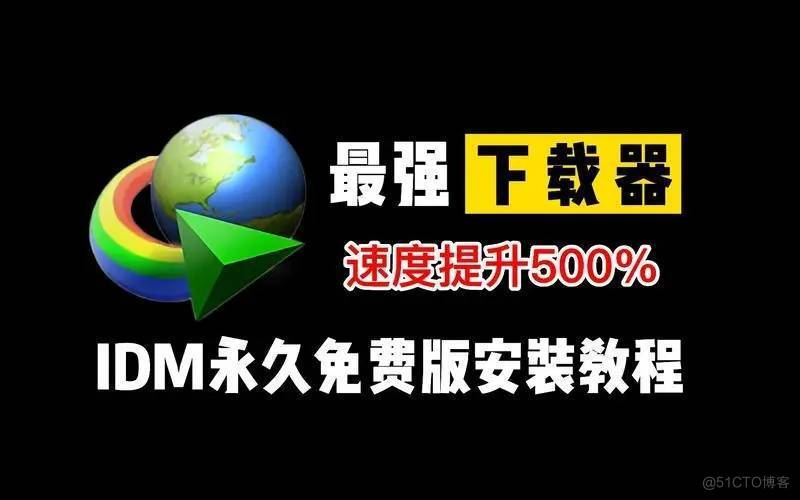 最强 下载器

速度提升500%

IDM永久免费版安装教程

@51CTO博客